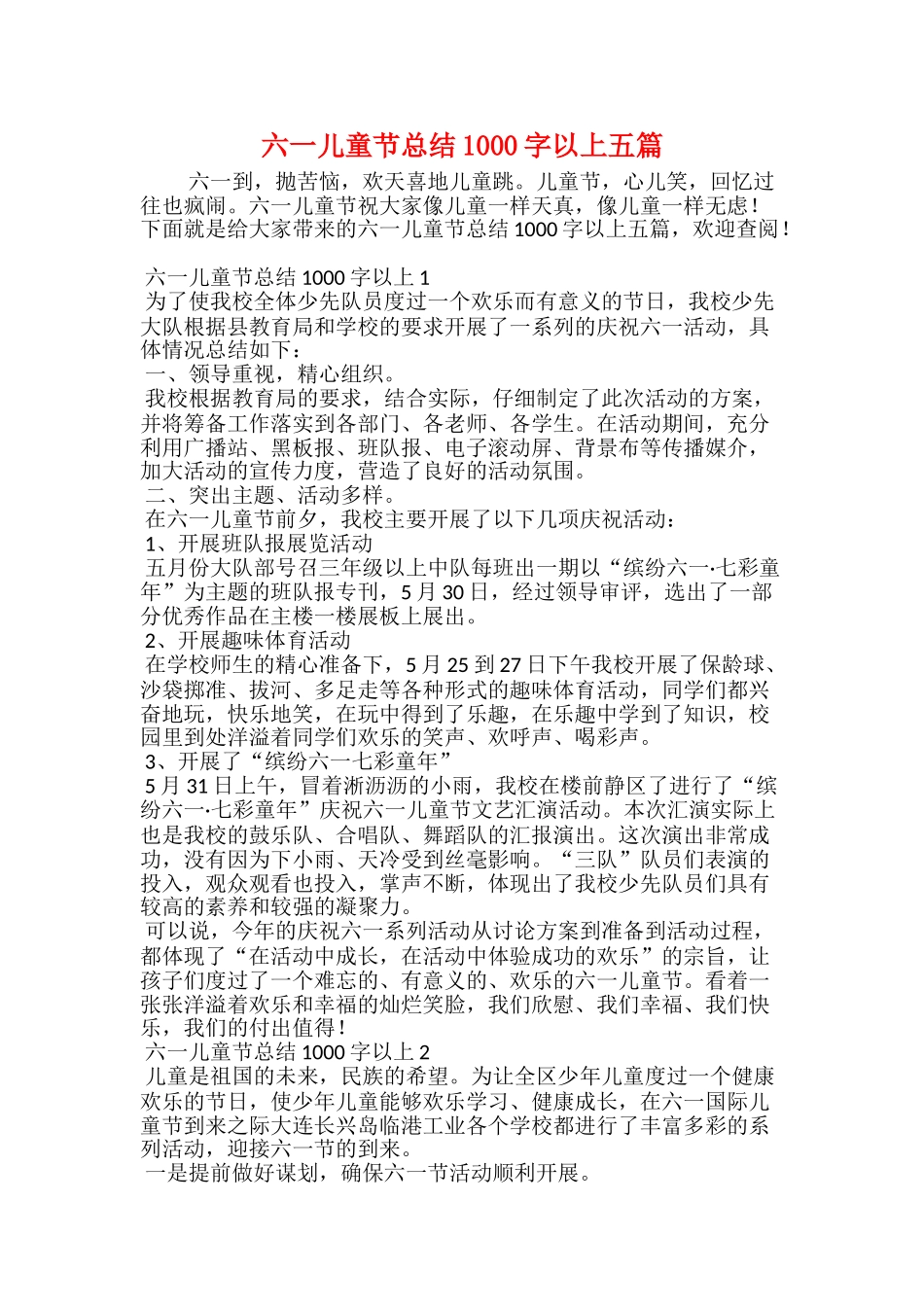 六一儿童节总结1000字以上五篇

六一到，抛苦恼，欢天喜地儿童跳。儿童节，心儿笑，回忆过往也疯闹。六一儿童节祝大家像儿童一样天真，像儿童一样无虑！下面就是给大家带来的六一儿童节总结1000字以上五篇，欢迎查阅！

六一儿童节总结1000字以上1
为了使我校全体少先队员度过一个欢乐而有意义的节日，我校少先大队根据县教育局和学校的要求开展了一系列的庆祝六一活动，具体情况总结如下：
一、领导重视，精心组织。
我校根据教育局的要求，结合实际，仔细制定了此次活动的方案，并将筹备工作落实到各部门、各老师、各学生。在活动期间，充分利用广播站、黑板报、班队报、电子滚动屏、背景布等传播媒介，加大活动的宣传力度，营造了良好的活动氛围。
二、突出主题、活动多样。
在六一儿童节前夕，我校主要开展了以下几项庆祝活动：
1、开展班队报展览活动
五月份大队部号召三年级以上中队每班出一期以“缤纷六一·七彩童年”为主题的班队报专刊，5月30日，经过领导审评，选出了一部分优秀作品在主楼一楼展板上展出。
2、开展趣味体育活动
在学校师生的精心准备下，5月25到27日下午我校开展了保龄球、沙袋掷准、拔河、多足走等各种形式的趣味体育活动，同学们都兴奋地玩，快乐地笑，在玩中得到了乐趣，在乐趣中学到了知识，校园里到处洋溢着同学们欢乐的笑声、欢呼声、喝彩声。
3、开展了“缤纷六一七彩童年”
5月31日上午，冒着淅沥沥的小雨，我校在楼前静区了进行了“缤纷六一·七彩童年”庆祝六一儿童节文艺汇演活动。本次汇演实际上也是我校的鼓乐队、合唱队、舞蹈队的汇报演出。这次演出非常成功，没有因为下小雨、天冷受到丝毫影响。“三队”队员们表演的投入，观众观看也投入，掌声不断，体现出了我校少先队员们具有较高的素养和较强的凝聚力。
可以说，今年的庆祝六一系列活动从讨论方案到准备到活动过程，都体现了“在活动中成长，在活动中体验成功的欢乐”的宗旨，让孩子们度过了一个难忘的、有意义的、欢乐的六一儿童节。看着一张张洋溢着欢乐和幸福的灿烂笑脸，我们欣慰、我们幸福、我们快乐，我们的付出值得！
六一儿童节总结1000字以上2
儿童是祖国的未来，民族的希望。为让全区少年儿童度过一个健康欢乐的节日，使少年儿童能够欢乐学习、健康成长，在六一国际儿童节到来之际大连长兴岛临港工业各个学校都进行了丰富多彩的系列活动，迎接六一节的到来。
一是提前做好谋划，确保六一节活动顺利开展。